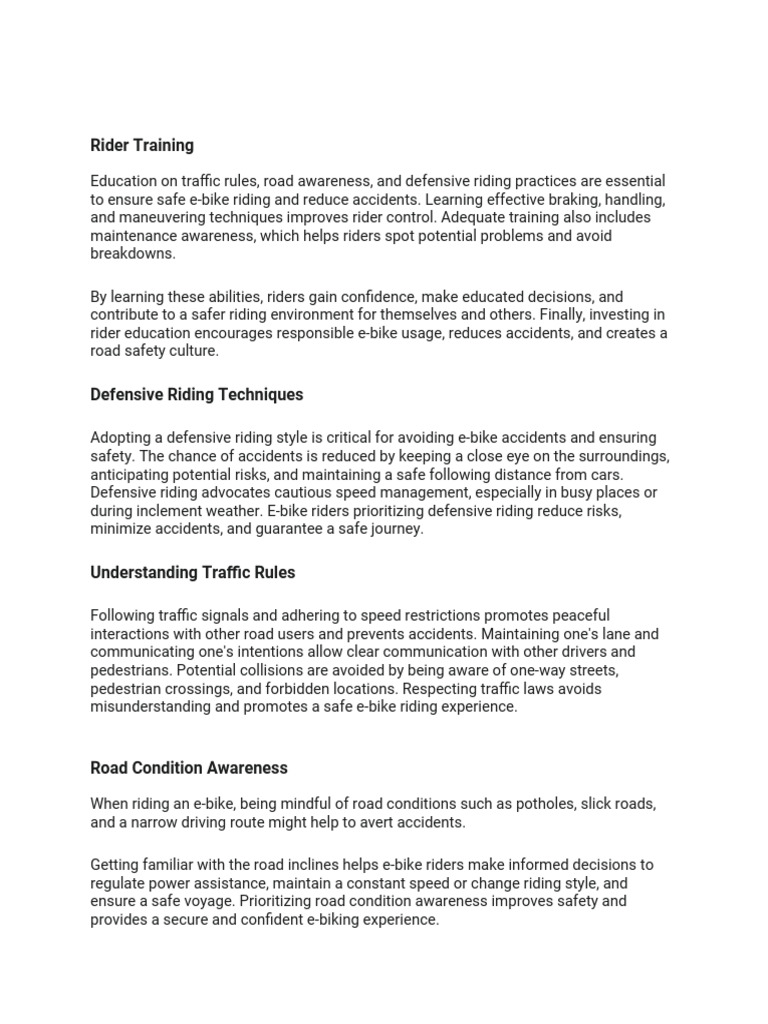 Rider Training

Education on traffic rules, road awareness, and defensive riding practices are essential to ensure safe e-bike riding and reduce accidents. Learning effective braking, handling, and maneuvering techniques improves rider control. Adequate training also includes maintenance awareness, which helps riders spot potential problems and avoid breakdowns.

By learning these abilities, riders gain confidence, make educated decisions, and contribute to a safer riding environment for themselves and others. Finally, investing in rider education encourages responsible e-bike usage, reduces accidents, and creates a road safety culture.

Defensive Riding Techniques

Adopting a defensive riding style is critical for avoiding e-bike accidents and ensuring safety. The chance of accidents is reduced by keeping a close eye on the surroundings, anticipating potential risks, and maintaining a safe following distance from cars. Defensive riding advocates cautious speed management, especially in busy places or during inclement weather. E-bike riders prioritizing defensive riding reduce risks, minimize accidents, and guarantee a safe journey.

Understanding Traffic Rules

Following traffic signals and adhering to speed restrictions promotes peaceful interactions with other road users and prevents accidents. Maintaining one's lane and communicating one's intentions allow clear communication with other drivers and pedestrians. Potential collisions are avoided by being aware of one-way streets, pedestrian crossings, and forbidden locations. Respecting traffic laws avoids misunderstanding and promotes a safe e-bike riding experience.

Road Condition Awareness

When riding an e-bike, being mindful of road conditions such as potholes, slick roads, and a narrow driving route might help to avert accidents.

Getting familiar with the road inclines helps e-bike riders make informed decisions to regulate power assistance, maintain a constant speed or change riding style, and ensure a safe voyage. Prioritizing road condition awareness improves safety and provides a secure and confident e-biking experience.